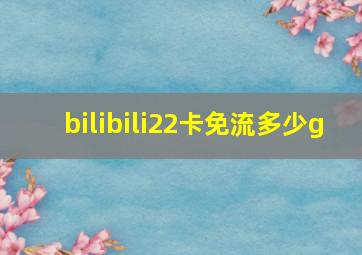 bilibili22卡免流多少g